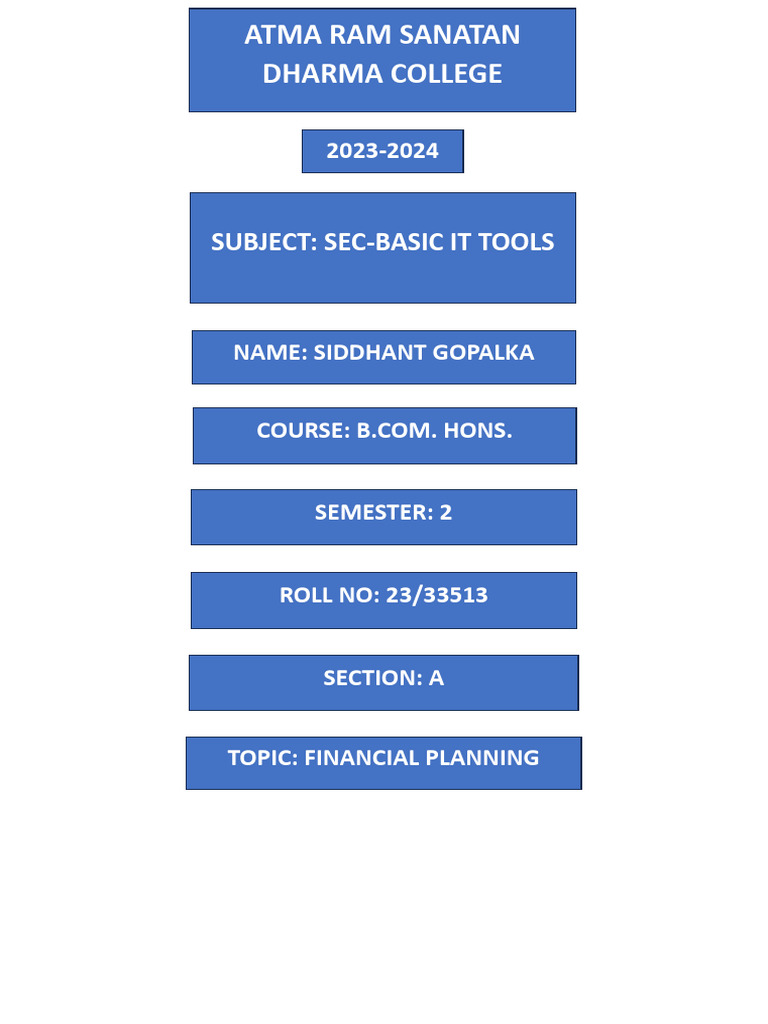 ATMA RAM SANATAN DHARMA COLLEGE

2023-2024

SUBJECT: SEC-BASIC IT TOOLS

NAME: SIDDHANT GOPALKA

COURSE: B.COM. HONS.

SEMESTER: 2

ROLL NO: 23/33513

SECTION: A

TOPIC: FINANCIAL PLANNING